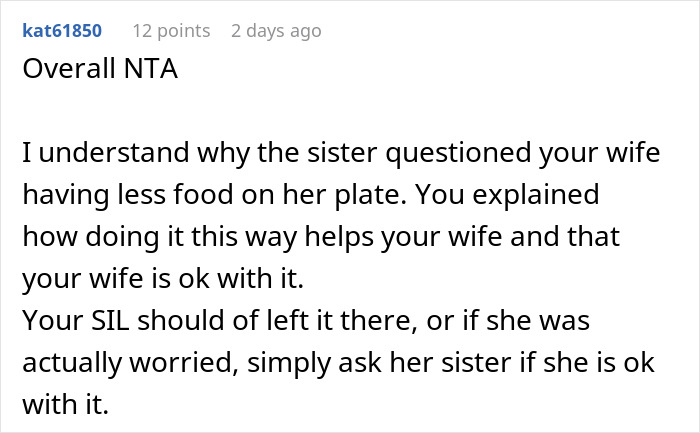 kat61850 12 points 2 days ago
Overall NTA

I understand why the sister questioned your wife having less food on her plate. You explained how doing it this way helps your wife and that your wife is ok with it.
Your SIL should of left it there, or if she was actually worried, simply ask her sister if she is ok with it.